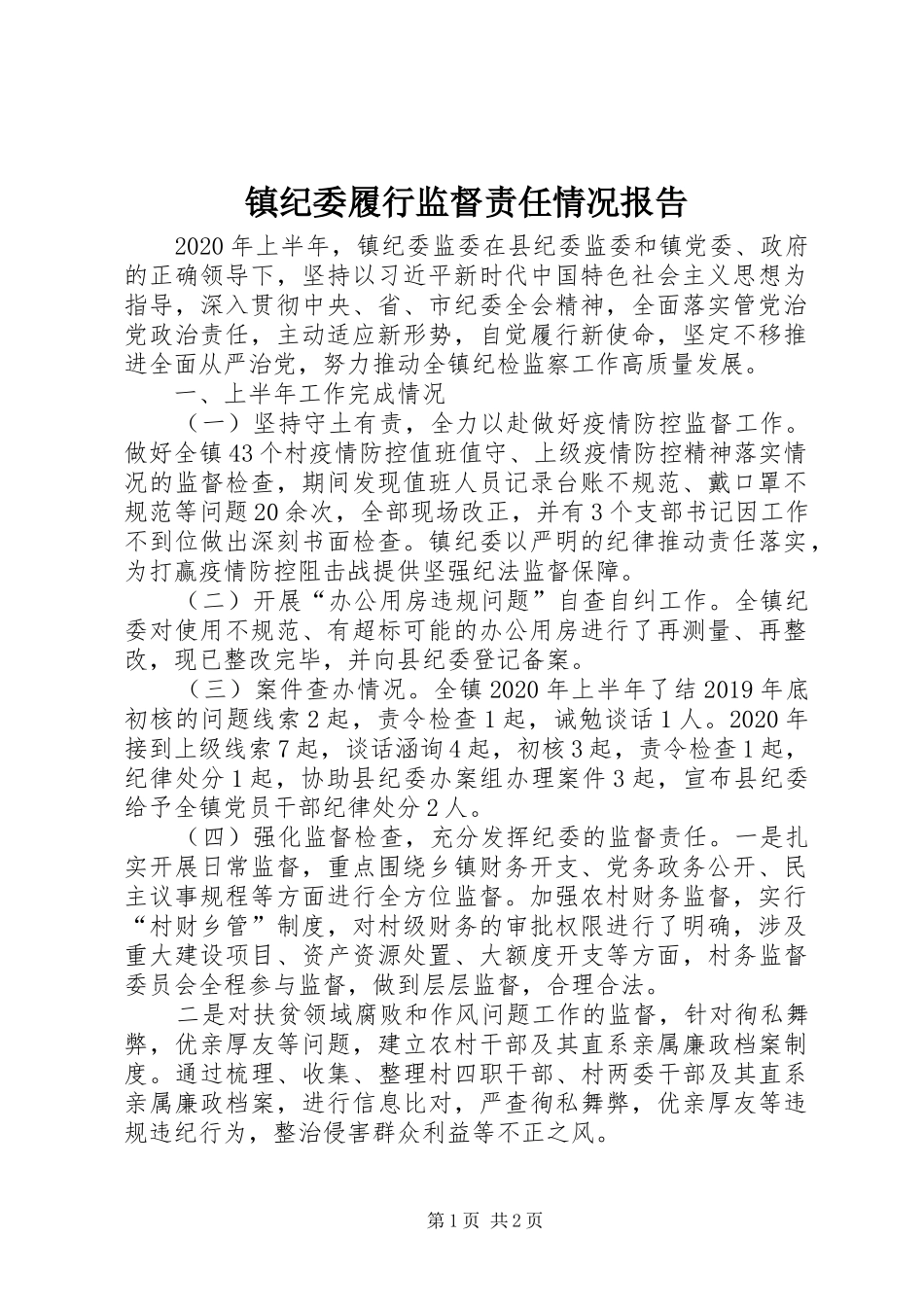 镇纪委履行监督责任情况报告

2020年上半年，镇纪委监委在县纪委监委和镇党委、政府的正确领导下，坚持以习近平新时代中国特色社会主义思想为指导，深入贯彻中央、省、市纪委全会精神，全面落实管党治党政治责任，主动适应新形势，自觉履行新使命，坚定不移推进全面从严治党，努力推动全镇纪检监察工作高质量发展。

一、上半年工作完成情况

（一）坚持守土有责，全力以赴做好疫情防控监督工作。做好全镇43个村疫情防控值班值守、上级疫情防控精神落实情况的监督检查，期间发现值班人员记录台账不规范、戴口罩不规范等问题20余次，全部现场改正，并有3个支部书记因工作不到位做出深刻书面检查。镇纪委以严明的纪律推动责任落实，为打赢疫情防控阻击战提供坚强纪法监督保障。

（二）开展“办公用房违规问题”自查自纠工作。全镇纪委对使用不规范、有超标可能的办公用房进行了再测量、再整改，现已整改完毕，并向县纪委登记备案。

（三）案件查办情况。全镇2020年上半年了结2019年底初核的问题线索2起，责令检查1起，诫勉谈话1人。2020年接到上级线索7起，谈话函询4起，初核3起，责令检查1起，纪律处分1起，协助县纪委办案组办理案件3起，宣布县纪委给予全镇党员干部纪律处分2人。

（四）强化监督检查，充分发挥纪委的监督责任。一是扎实开展日常监督，重点围绕乡镇财务开支、党务政务公开、民主议事规程等方面进行全方位监督。加强农村财务监督，实行“村财乡管”制度，对村级财务的审批权限进行了明确，涉及重大建设项目、资产资源处置、大额度开支等方面，村务监督委员会全程参与监督，做到层层监督，合理合法。

二是对扶贫领域腐败和作风问题工作的监督，针对徇私舞弊，优亲厚友等问题，建立农村干部及其直系亲属廉政档案制度。通过梳理、收集、整理村四职干部、村两委干部及其直系亲属廉政档案，进行信息比对，严查徇私舞弊，优亲厚友等违规违纪行为，整治侵害群众利益等不正之风。

第1页 共2页